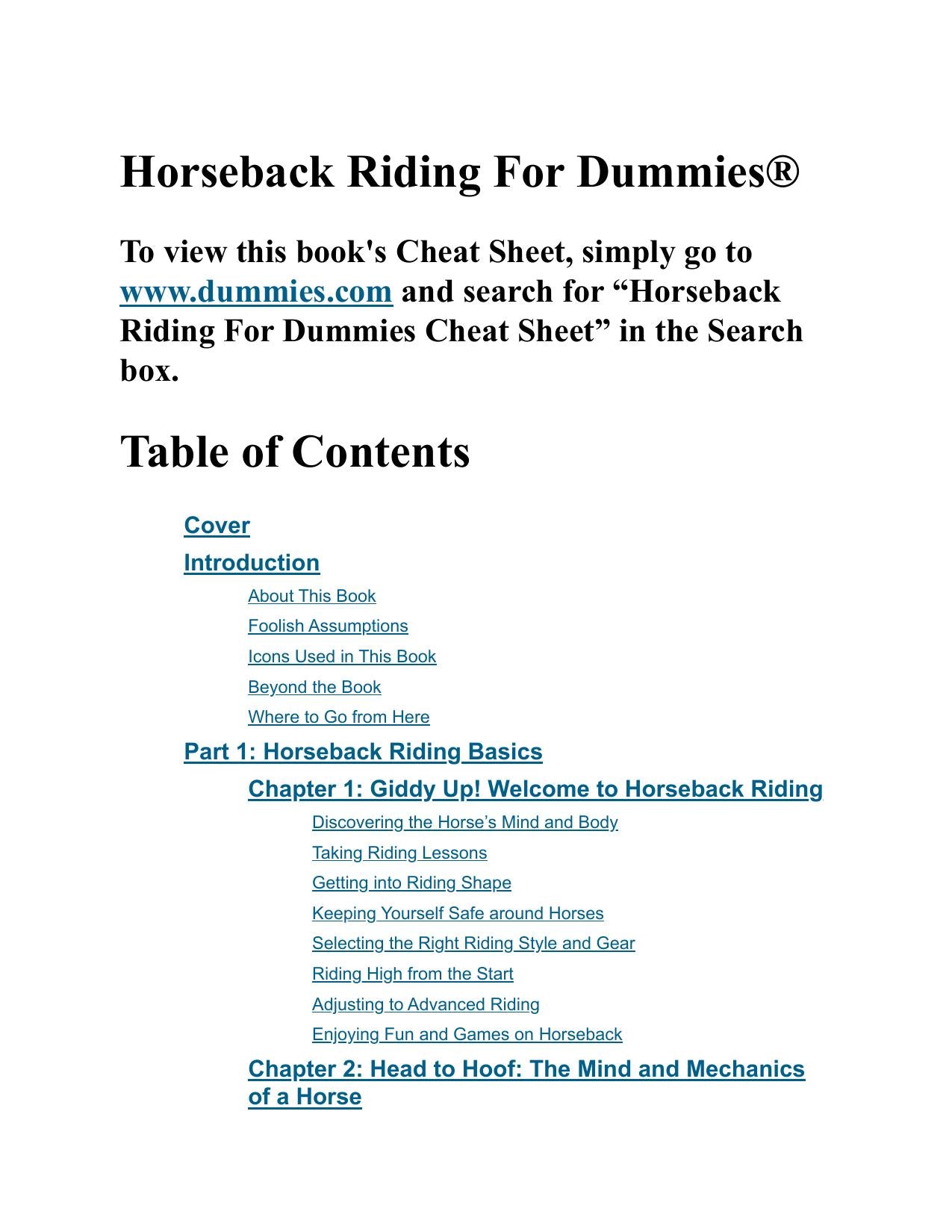 Horseback Riding For Dummies®

To view this book's Cheat Sheet, simply go to www.dummies.com and search for “Horseback Riding For Dummies Cheat Sheet” in the Search box.

Table of Contents

Cover

Introduction

About This Book

Foolish Assumptions

Icons Used in This Book

Beyond the Book

Where to Go from Here

Part 1: Horseback Riding Basics

Chapter 1: Giddy Up! Welcome to Horseback Riding

Discovering the Horse’s Mind and Body

Taking Riding Lessons

Getting into Riding Shape

Keeping Yourself Safe around Horses

Selecting the Right Riding Style and Gear

Riding High from the Start

Adjusting to Advanced Riding

Enjoying Fun and Games on Horseback

Chapter 2: Head to Hoof: The Mind and Mechanics of a Horse